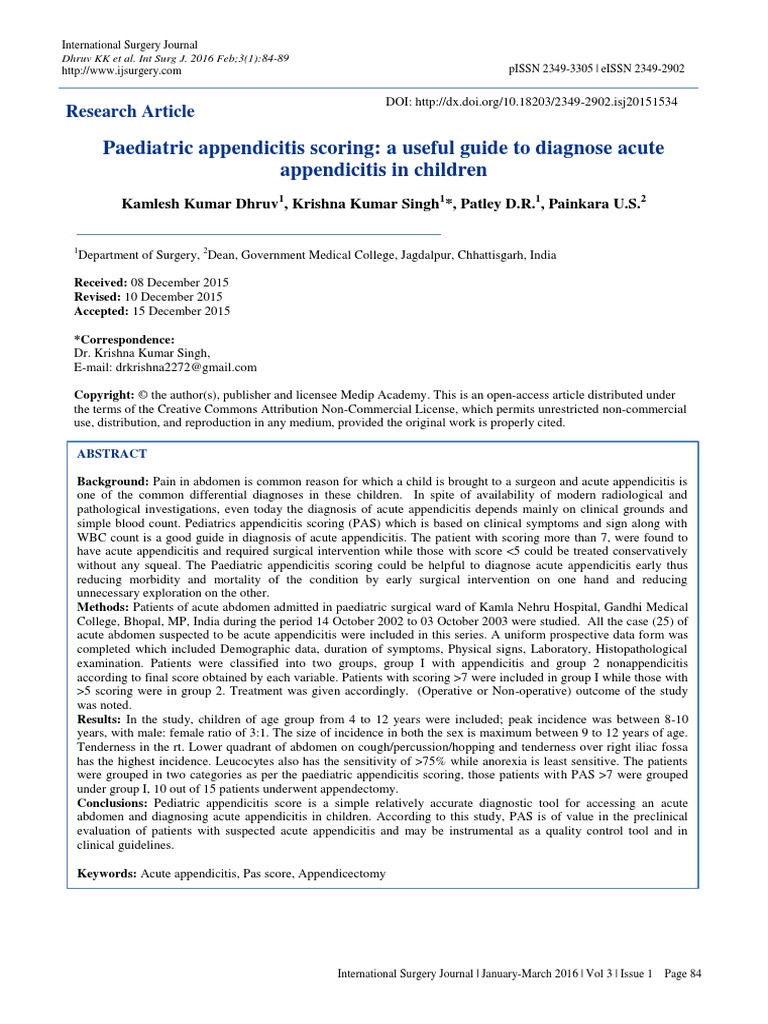 International Surgery Journal
Dhruv KK et al. Int Surg J. 2016 Feb;3(1):84-89
http://www.ijsurgery.com

pISSN 2349-3305 | eISSN 2349-2902

Research Article

DOI: http://dx.doi.org/10.18203/2349-2902.isj20151534

Paediatric appendicitis scoring: a useful guide to diagnose acute appendicitis in children

Kamlesh Kumar Dhruv$^1$, Krishna Kumar Singh$^1$*, Patley D.R.$^1$, Painkara U.S.$^2$

$^1$Department of Surgery, $^2$Dean, Government Medical College, Jagdalpur, Chhattisgarh, India

Received: 08 December 2015
Revised: 10 December 2015
Accepted: 15 December 2015

*Correspondence:
Dr. Krishna Kumar Singh,
E-mail: drkrishna2272@gmail.com

Copyright: © the author(s), publisher and licensee Medip Academy. This is an open-access article distributed under the terms of the Creative Commons Attribution Non-Commercial License, which permits unrestricted non-commercial use, distribution, and reproduction in any medium, provided the original work is properly cited.

ABSTRACT

Background: Pain in abdomen is common reason for which a child is brought to a surgeon and acute appendicitis is one of the common differential diagnoses in these children. In spite of availability of modern radiological and pathological investigations, even today the diagnosis of acute appendicitis depends mainly on clinical grounds and simple blood count. Pediatrics appendicitis scoring (PAS) which is based on clinical symptoms and sign along with WBC count is a good guide in diagnosis of acute appendicitis. The patient with scoring more than 7, were found to have acute appendicitis and required surgical intervention while those with score <5 could be treated conservatively without any squeal. The Paediatric appendicitis scoring could be helpful to diagnose acute appendicitis early thus reducing morbidity and mortality of the condition by early surgical intervention on one hand and reducing unnecessary exploration on the other.
Methods: Patients of acute abdomen admitted in paediatric surgical ward of Kamla Nehru Hospital, Gandhi Medical College, Bhopal, MP, India during the period 14 October 2002 to 03 October 2003 were studied. All the case (25) of acute abdomen suspected to be acute appendicitis were included in this series. A uniform prospective data form was completed which included Demographic data, duration of symptoms, Physical signs, Laboratory, Histopathological examination. Patients were classified into two groups, group I with appendicitis and group 2 nonappendicitis according to final score obtained by each variable. Patients with scoring >7 were included in group I while those with >5 scoring were in group 2. Treatment was given accordingly. (Operative or Non-operative) outcome of the study was noted.
Results: In the study, children of age group from 4 to 12 years were included; peak incidence was between 8-10 years, with male: female ratio of 3:1. The size of incidence in both the sex is maximum between 9 to 12 years of age. Tenderness in the rt. Lower quadrant of abdomen on cough/percussion/hopping and tenderness over right iliac fossa has the highest incidence. Leucocytes also has the sensitivity of >75% while anorexia is least sensitive. The patients were grouped in two categories as per the paediatric appendicitis scoring, those patients with PAS >7 were grouped under group I, 10 out of 15 patients underwent appendectomy.
Conclusions: Pediatric appendicitis score is a simple relatively accurate diagnostic tool for accessing an acute abdomen and diagnosing acute appendicitis in children. According to this study, PAS is of value in the preclinical evaluation of patients with suspected acute appendicitis and may be instrumental as a quality control tool and in clinical guidelines.

Keywords: Acute appendicitis, Pas score, Appendicectomy

International Surgery Journal | January-March 2016 | Vol 3 | Issue 1 Page 84